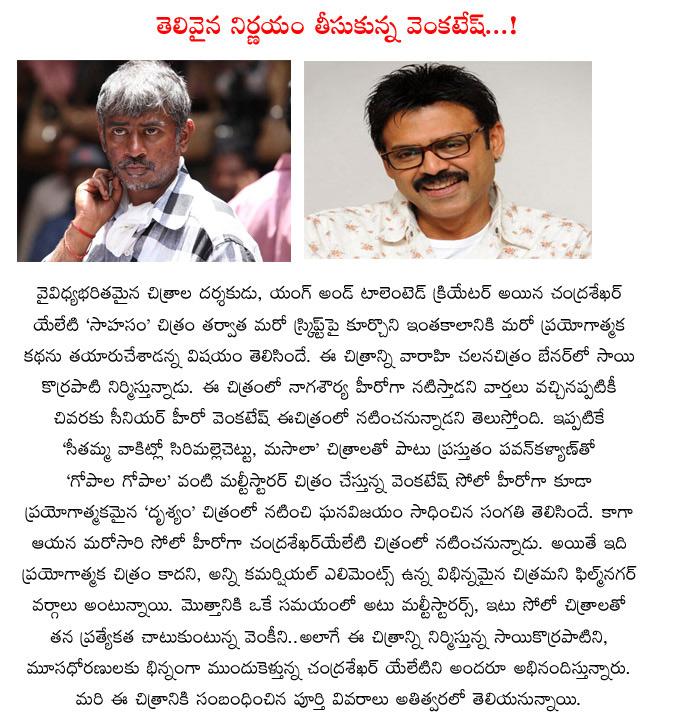 తెలివైన నిర్ణయం తీసుకున్న వెంకటేష్...!

వైవిధ్యభరితమైన చిత్రాల దర్శకుడు, యంగ్ అండ్ టాలెంటెడ్ క్రియేటర్ అయిన చంద్రశేఖర్ యేలేటి 'సాహసం' చిత్రం తర్వాత మరో స్క్రిప్ట్‌పై కూర్చొని ఇంతకాలానికి మరో ప్రయోగాత్మక కథను తయారుచేశాడన్న విషయం తెలిసిందే. ఈ చిత్రాన్ని వారాహి చలనచిత్రం బేనర్‌లో సాయి కొర్రపాటి నిర్మిస్తున్నాడు. ఈ చిత్రంలో నాగశౌర్య హీరోగా నటిస్తాడని వార్తలు వచ్చినప్పటికీ చివరకు సీనియర్ హీరో వెంకటేష్ ఈచిత్రంలో నటించనున్నాడని తెలుస్తోంది. ఇప్పటికే 'సీతమ్మ వాకిట్లో సిరిమల్లెచెట్టు, మసాలా' చిత్రాలతో పాటు ప్రస్తుతం పవన్‌కళ్యాణ్‌తో 'గోపాల గోపాల' వంటి మల్టీస్టారర్ చిత్రం చేస్తున్న వెంకటేష్ సోలో హీరోగా కూడా ప్రయోగాత్మకమైన 'దృశ్యం' చిత్రంలో నటించి ఘనవిజయం సాధించిన సంగతి తెలిసిందే. కాగా ఆయన మరోసారి సోలో హీరోగా చంద్రశేఖర్‌యేలేటి చిత్రంలో నటించనున్నాడు. అయితే ఇది ప్రయోగాత్మక చిత్రం కాదని, అన్ని కమర్షియల్ ఎలిమెంట్స్ ఉన్న విభిన్నమైన చిత్రమని ఫిల్మ్‌నగర్ వర్గాలు అంటున్నాయి. మొత్తానికి ఒకే సమయంలో అటు మల్టీస్టారర్స్, ఇటు సోలో చిత్రాలతో తన ప్రత్యేకత చాటుకుంటున్న వెంకీని..అలాగే ఈ చిత్రాన్ని నిర్మిస్తున్న సాయికొర్రపాటిని, మూసధోరణులకు భిన్నంగా ముందుకెళ్తున్న చంద్రశేఖర్ యేలేటిని అందరూ అభినందిస్తున్నారు. మరి ఈ చిత్రానికి సంబంధించిన పూర్తి వివరాలు అతిత్వరలో తెలియనున్నాయి.